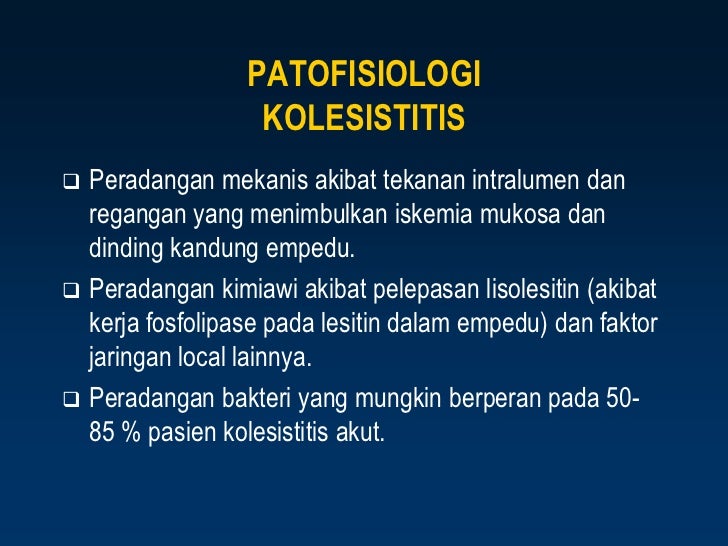 PATOFISIOLOGI
KOLESISTITIS

❑ Peradangan mekanis akibat tekanan intralumen dan regangan yang menimbulkan iskemia mukosa dan dinding kandung empedu.

❑ Peradangan kimiawi akibat pelepasan lisolesitin (akibat kerja fosfolipase pada lesitin dalam empedu) dan faktor jaringan local lainnya.

❑ Peradangan bakteri yang mungkin berperan pada 50-85 % pasien kolesistitis akut.